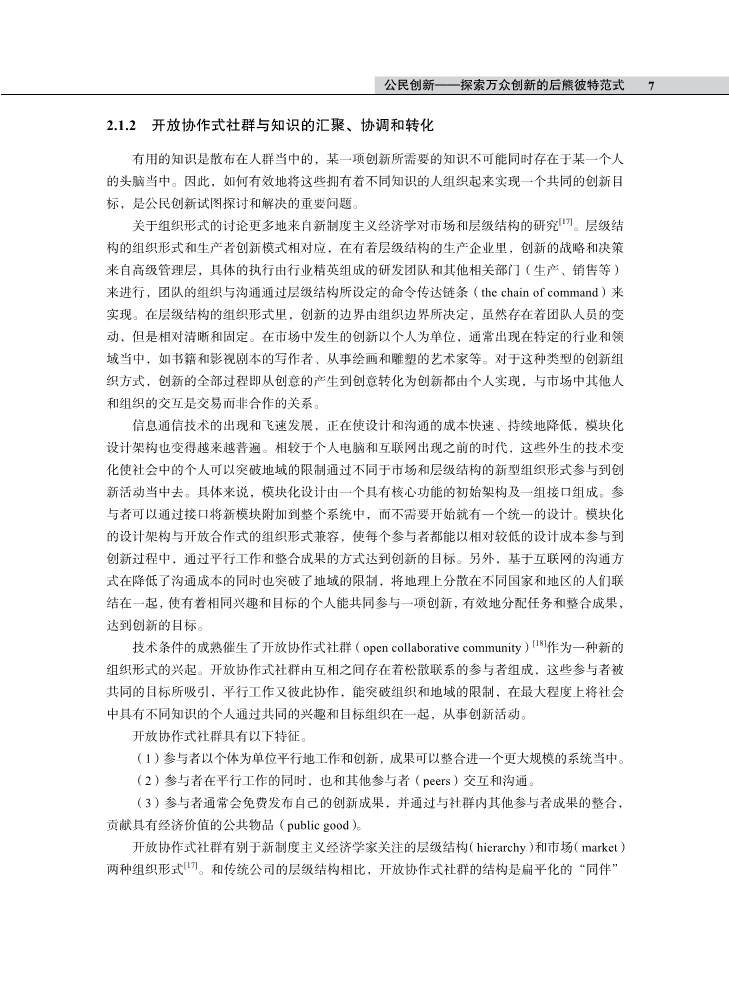 公民创新——探索万众创新的后熊彼特范式　7

2.1.2　开放协作式社群与知识的汇聚、协调和转化

有用的知识是散布在人群当中的，某一项创新所需要的知识不可能同时存在于某一个人的头脑当中。因此，如何有效地将这些拥有着不同知识的人组织起来实现一个共同的创新目标，是公民创新试图探讨和解决的重要问题。

关于组织形式的讨论更多地来自新制度主义经济学对市场和层级结构的研究$^{[17]}$。层级结构的组织形式和生产者创新模式相对应，在有着层级结构的生产企业里，创新的战略和决策来自高级管理层，具体的执行由行业精英组成的研发团队和其他相关部门（生产、销售等）来进行，团队的组织与沟通通过层级结构所设定的命令传达链条（the chain of command）来实现。在层级结构的组织形式里，创新的边界由组织边界所决定，虽然存在着团队人员的变动，但是相对清晰和固定。在市场中发生的创新以个人为单位，通常出现在特定的行业和领域当中，如书籍和影视剧本的写作者、从事绘画和雕塑的艺术家等。对于这种类型的创新组织方式，创新的全部过程即从创意的产生到创意转化为创新都由个人实现，与市场中其他人和组织的交互是交易而非合作的关系。

信息通信技术的出现和飞速发展，正在使设计和沟通的成本快速、持续地降低，模块化设计架构也变得越来越普遍。相较于个人电脑和互联网出现之前的时代，这些外生的技术变化使社会中的个人可以突破地域的限制通过不同于市场和层级结构的新型组织形式参与到创新活动当中去。具体来说，模块化设计由一个具有核心功能的初始架构及一组接口组成。参与者可以通过接口将新模块附加到整个系统中，而不需要开始就有一个统一的设计。模块化的设计架构与开放合作式的组织形式兼容，使每个参与者都能以相对较低的设计成本参与到创新过程中，通过平行工作和整合成果的方式达到创新的目标。另外，基于互联网的沟通方式在降低了沟通成本的同时也突破了地域的限制，将地理上分散在不同国家和地区的人们联结在一起，使有着相同兴趣和目标的个人能共同参与一项创新，有效地分配任务和整合成果，达到创新的目标。

技术条件的成熟催生了开放协作式社群（open collaborative community）$^{[18]}$作为一种新的组织形式的兴起。开放协作式社群由互相之间存在着松散联系的参与者组成，这些参与者被共同的目标所吸引，平行工作又彼此协作，能突破组织和地域的限制，在最大程度上将社会中具有不同知识的个人通过共同的兴趣和目标组织在一起，从事创新活动。

开放协作式社群具有以下特征。

（1）参与者以个体为单位平行地工作和创新，成果可以整合进一个更大规模的系统当中。

（2）参与者在平行工作的同时，也和其他参与者（peers）交互和沟通。

（3）参与者通常会免费发布自己的创新成果，并通过与社群内其他参与者成果的整合，贡献具有经济价值的公共物品（public good）。

开放协作式社群有别于新制度主义经济学家关注的层级结构（hierarchy）和市场（market）两种组织形式$^{[17]}$。和传统公司的层级结构相比，开放协作式社群的结构是扁平化的“同伴”